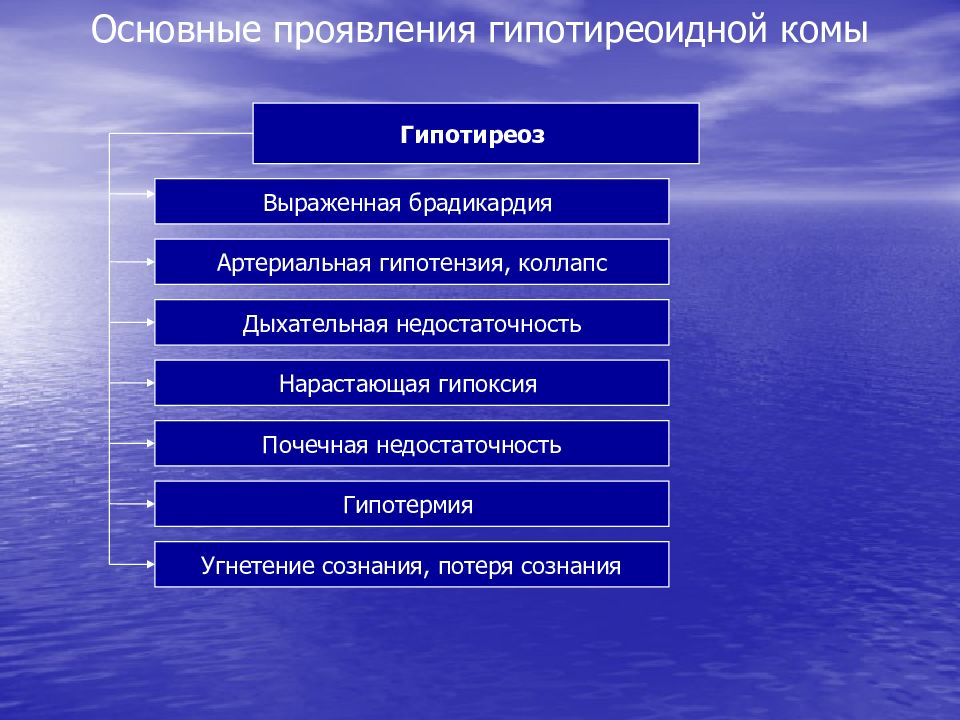 Основные проявления гипотиреоидной комы

Гипотиреоз

Выраженная брадикардия

Артериальная гипотензия, коллапс

Дыхательная недостаточность

Нарастающая гипоксия

Почечная недостаточность

Гипотермия

Угнетение сознания, потеря сознания